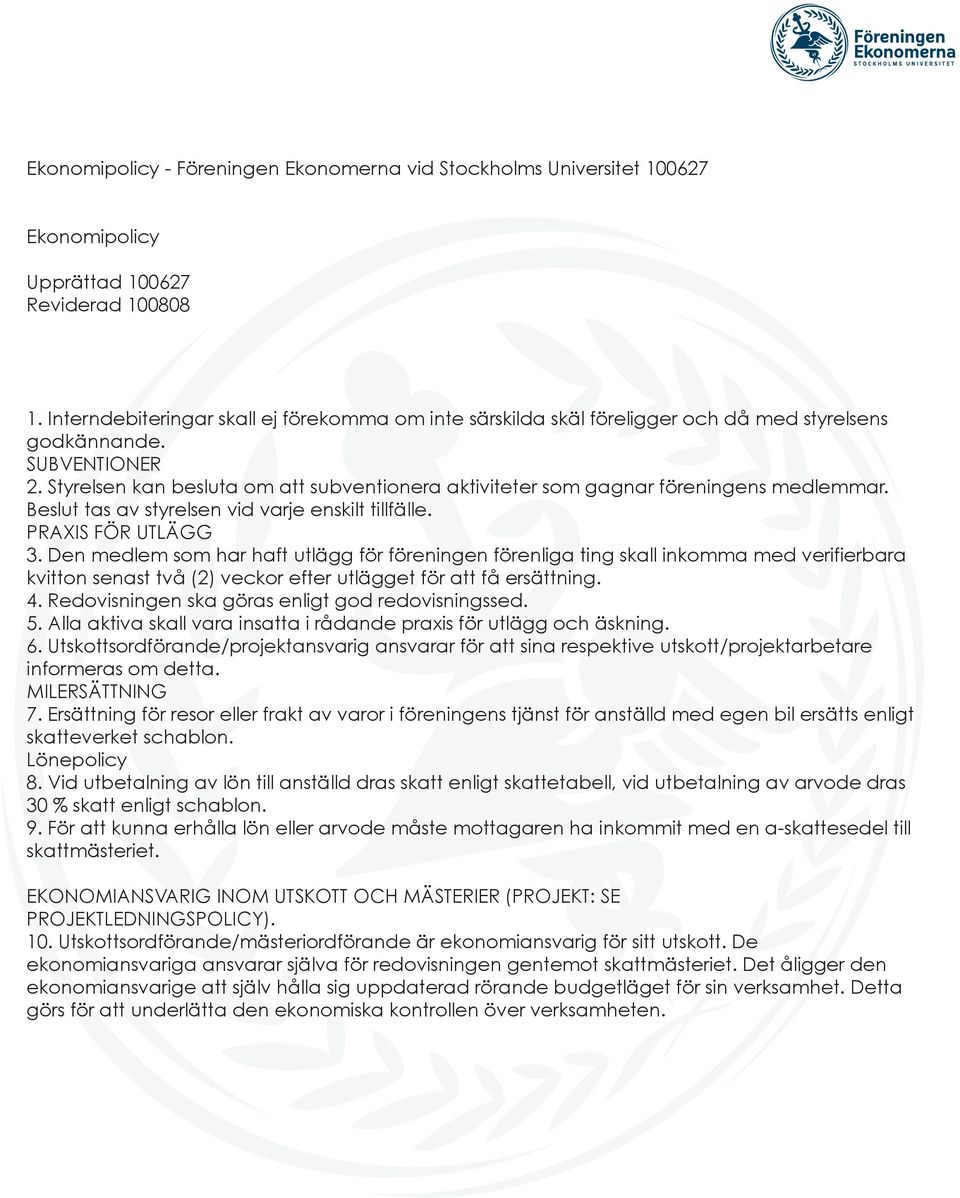 Föreningen Ekonomerna
STOCKHOLMS UNIVERSITET

Ekonomipolicy - Föreningen Ekonomerna vid Stockholms Universitet 100627

Ekonomipolicy

Upprättad 100627
Reviderad 100808

1. Interndebiteringar skall ej förekomma om inte särskilda skäl föreligger och då med styrelsens godkännande.
SUBVENTIONER
2. Styrelsen kan besluta om att subventionera aktiviteter som gagnar föreningens medlemmar. Beslut tas av styrelsen vid varje enskilt tillfälle.
PRAXIS FÖR UTLÄGG
3. Den medlem som har haft utlägg för föreningen förenliga ting skall inkomma med verifierbara kvitton senast två (2) veckor efter utlägget för att få ersättning.
4. Redovisningen ska göras enligt god redovisningssed.
5. Alla aktiva skall vara insatta i rådande praxis för utlägg och äskning.
6. Utskottsordförande/projektansvarig ansvarar för att sina respektive utskott/projektarbetare informeras om detta.
MILERSÄTTNING
7. Ersättning för resor eller frakt av varor i föreningens tjänst för anställd med egen bil ersätts enligt skatteverket schablon.
Lönepolicy
8. Vid utbetalning av lön till anställd dras skatt enligt skattetabell, vid utbetalning av arvode dras 30 % skatt enligt schablon.
9. För att kunna erhålla lön eller arvode måste mottagaren ha inkommit med en a-skattesedel till skattmästeriet.

EKONOMIANSVARIG INOM UTSKOTT OCH MÄSTERIER (PROJEKT: SE PROJEKTLEDNINGSPOLICY).
10. Utskottsordförande/mästeriordförande är ekonomiansvarig för sitt utskott. De ekonomiansvariga ansvarar själva för redovisningen gentemot skattmästeriet. Det åligger den ekonomiansvarige att själv hålla sig uppdaterad rörande budgetläget för sin verksamhet. Detta görs för att underlätta den ekonomiska kontrollen över verksamheten.